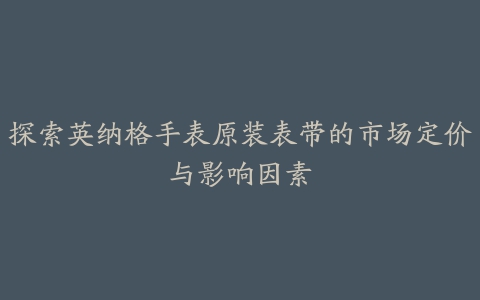 探索英纳格手表原装表带的市场定价与影响因素